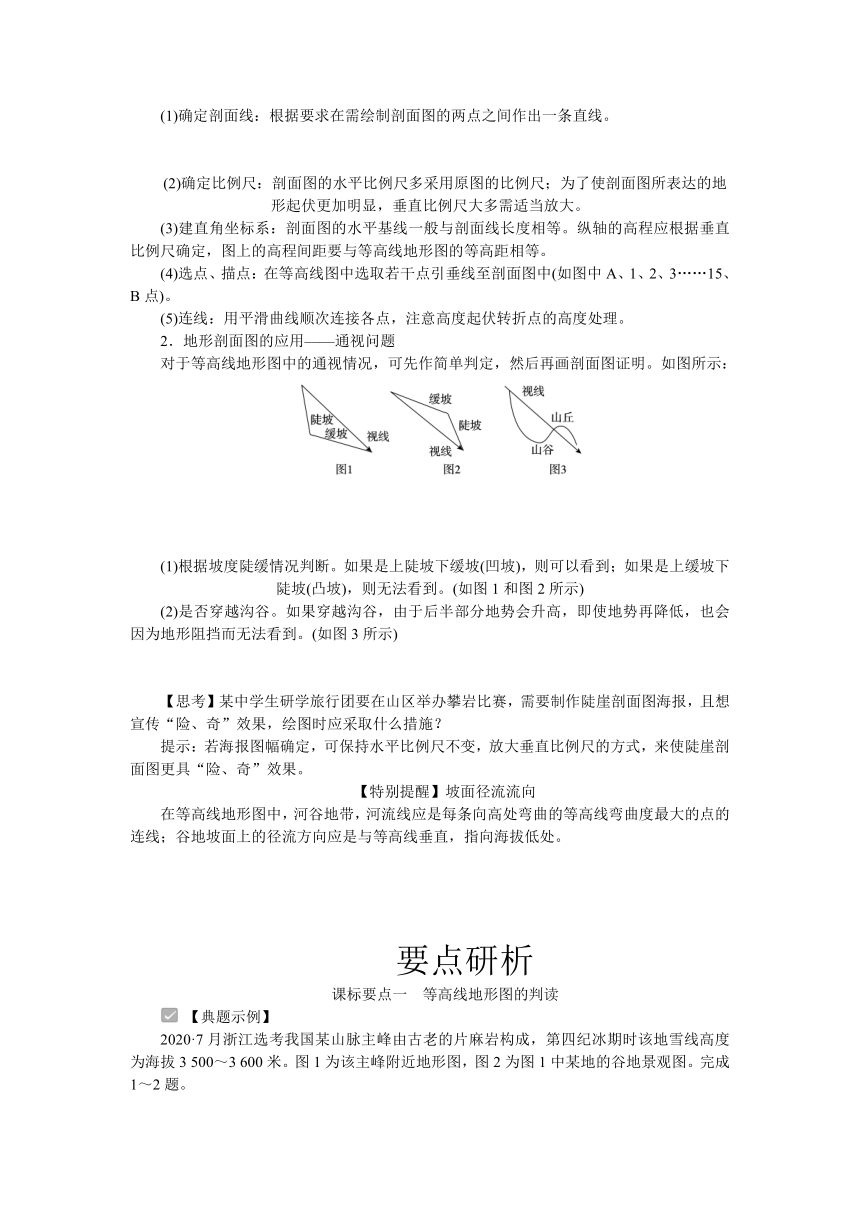 (1)确定剖面线：根据要求在需绘制剖面图的两点之间作出一条直线。

(2)确定比例尺：剖面图的水平比例尺多采用原图的比例尺；为了使剖面图所表达的地形起伏更加明显，垂直比例尺大多需适当放大。

(3)建直角坐标系：剖面图的水平基线一般与剖面线长度相等。纵轴的高程应根据垂直比例尺确定，图上的高程间距要与等高线地形图的等高距相等。

(4)选点、描点：在等高线图中选取若干点引垂线至剖面图中(如图中 A、1、2、3……15、B 点)。

(5)连线：用平滑曲线顺次连接各点，注意高度起伏转折点的高度处理。

2．地形剖面图的应用——通视问题

对于等高线地形图中的通视情况，可先作简单判定，然后再画剖面图证明。如图所示：

陡坡 缓坡 视线 图1 缓坡 陡坡 视线 图2 视线 山丘 山谷 图3

(1)根据坡度陡缓情况判断。如果是上陡坡下缓坡(凹坡)，则可以看到；如果是上缓坡下陡坡(凸坡)，则无法看到。(如图 1 和图 2 所示)

(2)是否穿越沟谷。如果穿越沟谷，由于后半部分地势会升高，即使地势再降低，也会因为地形阻挡而无法看到。(如图 3 所示)

【思考】某中学生研学旅行团要在山区举办攀岩比赛，需要制作陡崖剖面图海报，且想宣传“险、奇”效果，绘图时应采取什么措施？

提示：若海报图幅确定，可保持水平比例尺不变，放大垂直比例尺的方式，来使陡崖剖面图更具“险、奇”效果。

【特别提醒】坡面径流流向

在等高线地形图中，河谷地带，河流线应是每条向高处弯曲的等高线弯曲度最大的点的连线；谷地坡面上的径流方向应是与等高线垂直，指向海拔低处。

要点研析

课标要点一　等高线地形图的判读

【典题示例】

2020·7 月浙江选考我国某山脉主峰由古老的片麻岩构成，第四纪冰期时该地雪线高度为海拔 3 500～3 600 米。图 1 为该主峰附近地形图，图 2 为图 1 中某地的谷地景观图。完成 1～2 题。